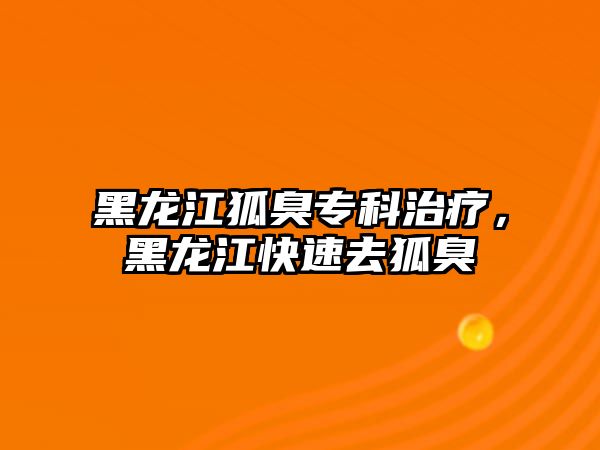 黑龙江狐臭专科治疗，黑龙江快速去狐臭